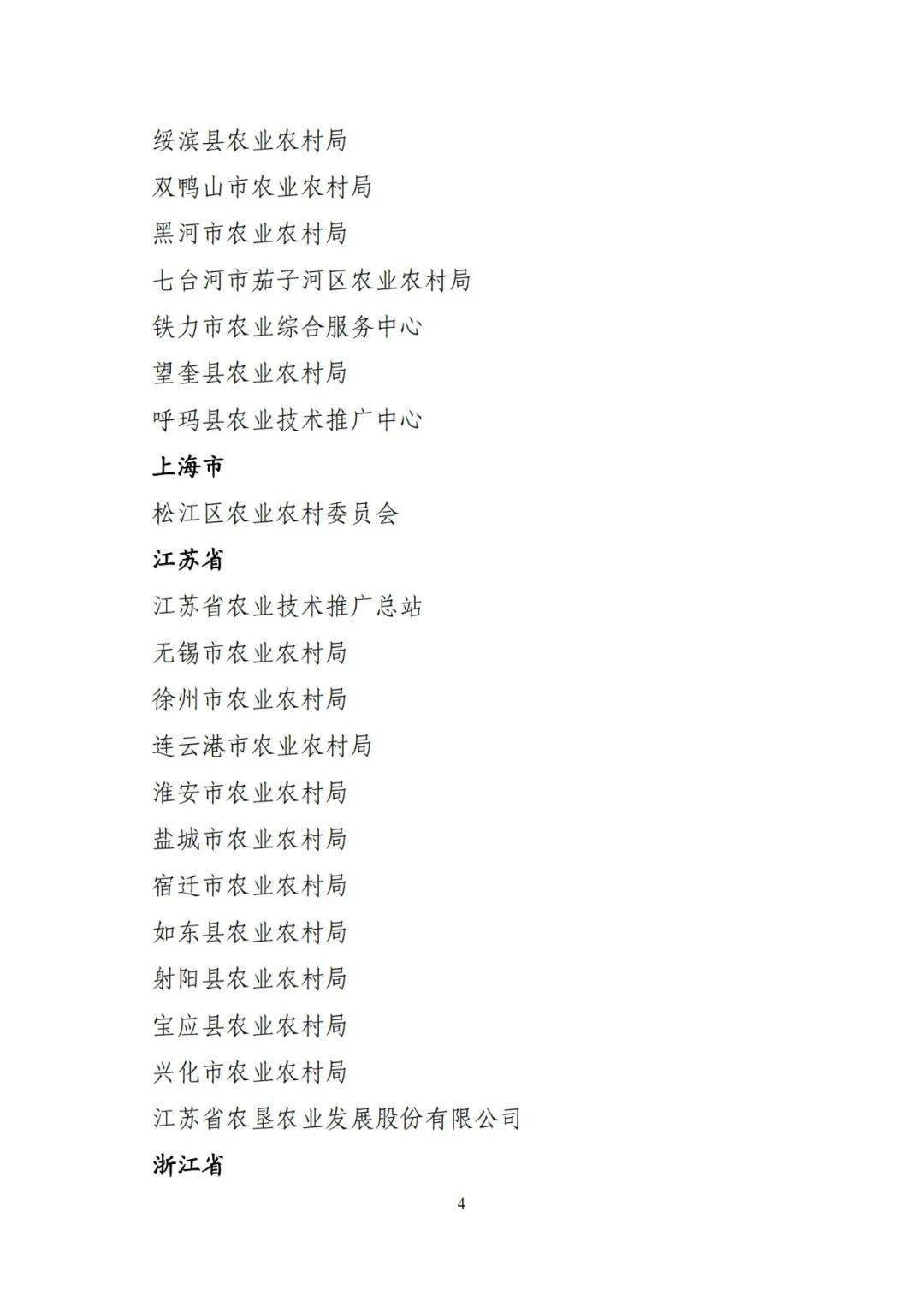 绥滨县农业农村局

双鸭山市农业农村局

黑河市农业农村局

七台河市茄子河区农业农村局

铁力市农业综合服务中心

望奎县农业农村局

呼玛县农业技术推广中心

上海市

松江区农业农村委员会

江苏省

江苏省农业技术推广总站

无锡市农业农村局

徐州市农业农村局

连云港市农业农村局

淮安市农业农村局

盐城市农业农村局

宿迁市农业农村局

如东县农业农村局

射阳县农业农村局

宝应县农业农村局

兴化市农业农村局

江苏省农垦农业发展股份有限公司

浙江省

4